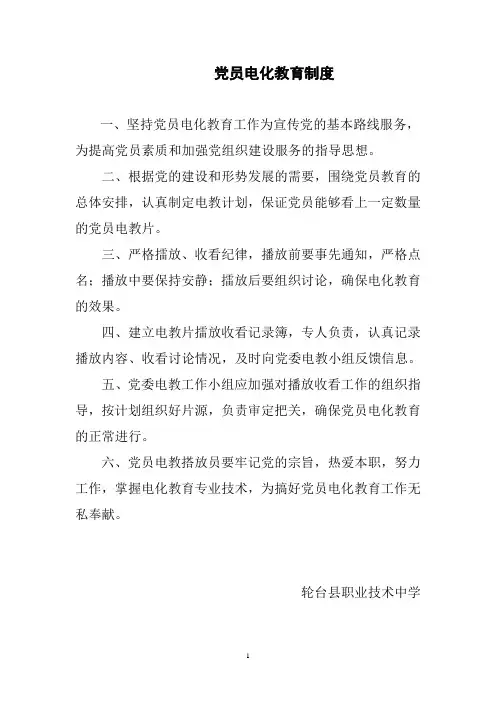 党员电化教育制度

一、坚持党员电化教育工作为宣传党的基本路线服务，为提高党员素质和加强党组织建设服务的指导思想。

二、根据党的建设和形势发展的需要，围绕党员教育的总体安排，认真制定电教计划，保证党员能够看上一定数量的党员电教片。

三、严格播放、收看纪律，播放前要事先通知，严格点名；播放中要保持安静；播放后要组织讨论，确保电化教育的效果。

四、建立电教片播放收看记录簿，专人负责，认真记录播放内容、收看讨论情况，及时向党委电教小组反馈信息。

五、党委电教工作小组应加强对播放收看工作的组织指导，按计划组织好片源，负责审定把关，确保党员电化教育的正常进行。

六、党员电教播放员要牢记党的宗旨，热爱本职，努力工作，掌握电化教育专业技术，为搞好党员电化教育工作无私奉献。

轮台县职业技术中学

1